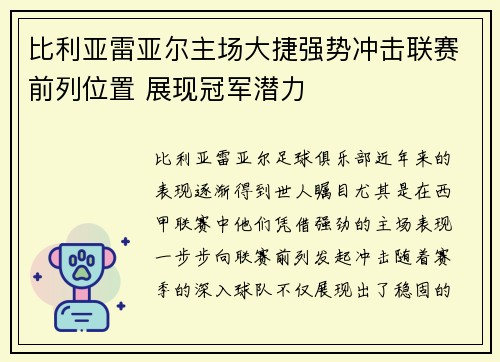 比利亚雷亚尔主场大捷强势冲击联赛前列位置 展现冠军潜力

比利亚雷亚尔足球俱乐部近年来的表现逐渐得到世人瞩目尤其是在西甲联赛中他们凭借强劲的主场表现一步步向联赛前列发起冲击随着赛季的深入球队不仅展现出了稳固的